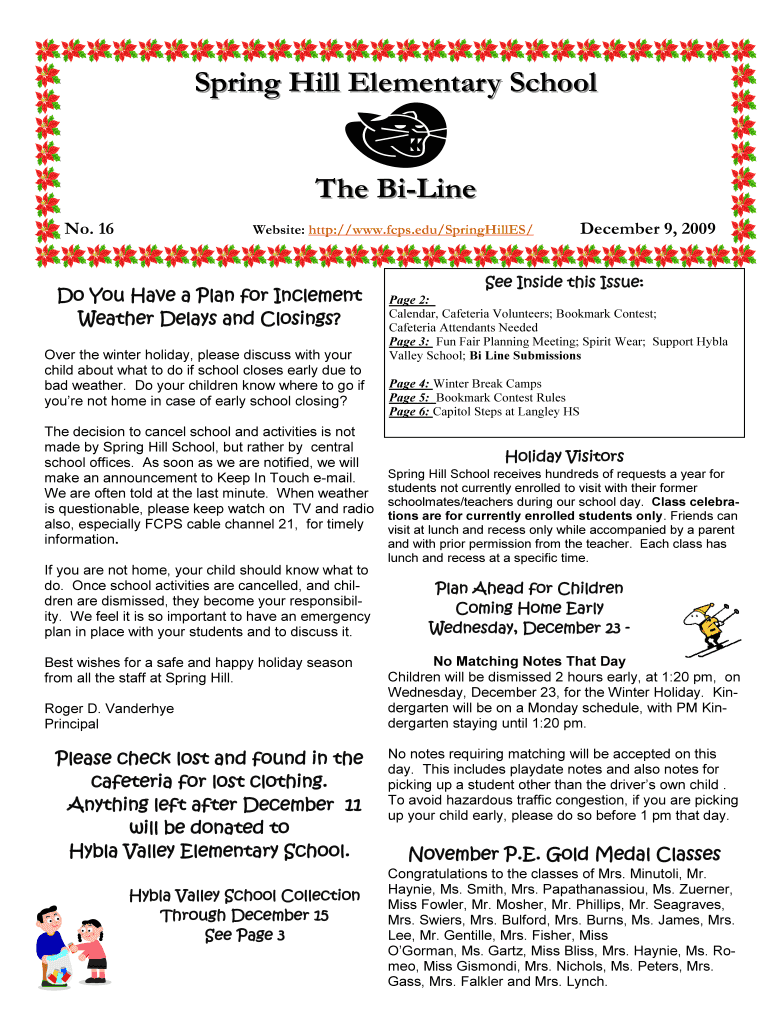 Spring Hill Elementary School

The Bi-Line

No. 16

Website: http://www.fcps.edu/SpringHillES/

December 9, 2009

Do You Have a Plan for Inclement Weather Delays and Closings?

Over the winter holiday, please discuss with your child about what to do if school closes early due to bad weather. Do your children know where to go if you're not home in case of early school closing?

The decision to cancel school and activities is not made by Spring Hill School, but rather by central school offices. As soon as we are notified, we will make an announcement to Keep In Touch e-mail. We are often told at the last minute. When weather is questionable, please keep watch on TV and radio also, especially FCPS cable channel 21, for timely information.

If you are not home, your child should know what to do. Once school activities are cancelled, and children are dismissed, they become your responsibility. We feel it is so important to have an emergency plan in place with your students and to discuss it.

Best wishes for a safe and happy holiday season from all the staff at Spring Hill.

Roger D. Vanderhye
Principal

Please check lost and found in the cafeteria for lost clothing. Anything left after December 11 will be donated to Hybla Valley Elementary School.

Hybla Valley School Collection
Through December 15
See Page 3

See Inside this Issue:

Page 2:
Calendar, Cafeteria Volunteers; Bookmark Contest; Cafeteria Attendants Needed
Page 3: Fun Fair Planning Meeting; Spirit Wear; Support Hybla Valley School; Bi Line Submissions

Page 4: Winter Break Camps
Page 5: Bookmark Contest Rules
Page 6: Capitol Steps at Langley HS

Holiday Visitors

Spring Hill School receives hundreds of requests a year for students not currently enrolled to visit with their former schoolmates/teachers during our school day. Class celebrations are for currently enrolled students only. Friends can visit at lunch and recess only while accompanied by a parent and with prior permission from the teacher. Each class has lunch and recess at a specific time.

Plan Ahead for Children Coming Home Early
Wednesday, December 23 -

No Matching Notes That Day

Children will be dismissed 2 hours early, at 1:20 pm, on Wednesday, December 23, for the Winter Holiday. Kindergarten will be on a Monday schedule, with PM Kindergarten staying until 1:20 pm.

No notes requiring matching will be accepted on this day. This includes playdate notes and also notes for picking up a student other than the driver's own child . To avoid hazardous traffic congestion, if you are picking up your child early, please do so before 1 pm that day.

November P.E. Gold Medal Classes

Congratulations to the classes of Mrs. Minutoli, Mr. Haynie, Ms. Smith, Mrs. Papathanassiou, Ms. Zuerner, Miss Fowler, Mr. Mosher, Mr. Phillips, Mr. Seagraves, Mrs. Swiers, Mrs. Bulford, Mrs. Burns, Ms. James, Mrs. Lee, Mr. Gentille, Mrs. Fisher, Miss O'Gorman, Ms. Gartz, Miss Bliss, Mrs. Haynie, Ms. Romeo, Miss Gismondi, Mrs. Nichols, Ms. Peters, Mrs. Gass, Mrs. Falkler and Mrs. Lynch.